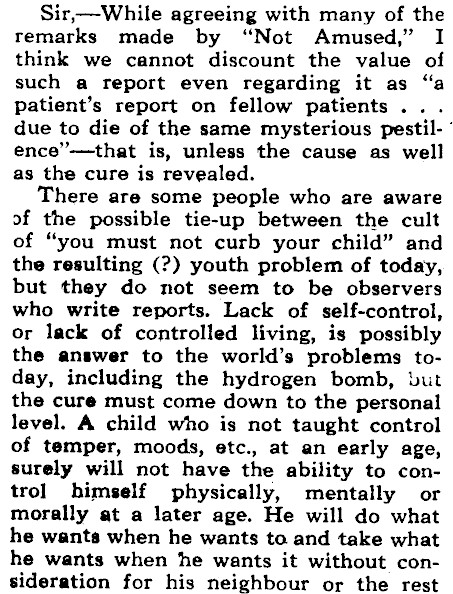 Sir,—While agreeing with many of the remarks made by "Not Amused," I think we cannot discount the value of such a report even regarding it as "a patient's report on fellow patients . . . due to die of the same mysterious pestilence"—that is, unless the cause as well as the cure is revealed.

There are some people who are aware of the possible tie-up between the cult of "you must not curb your child" and the resulting (?) youth problem of today, but they do not seem to be observers who write reports. Lack of self-control, or lack of controlled living, is possibly the answer to the world's problems today, including the hydrogen bomb, but the cure must come down to the personal level. A child who is not taught control of temper, moods, etc., at an early age, surely will not have the ability to control himself physically, mentally or morally at a later age. He will do what he wants when he wants to and take what he wants when he wants it without consideration for his neighbour or the rest